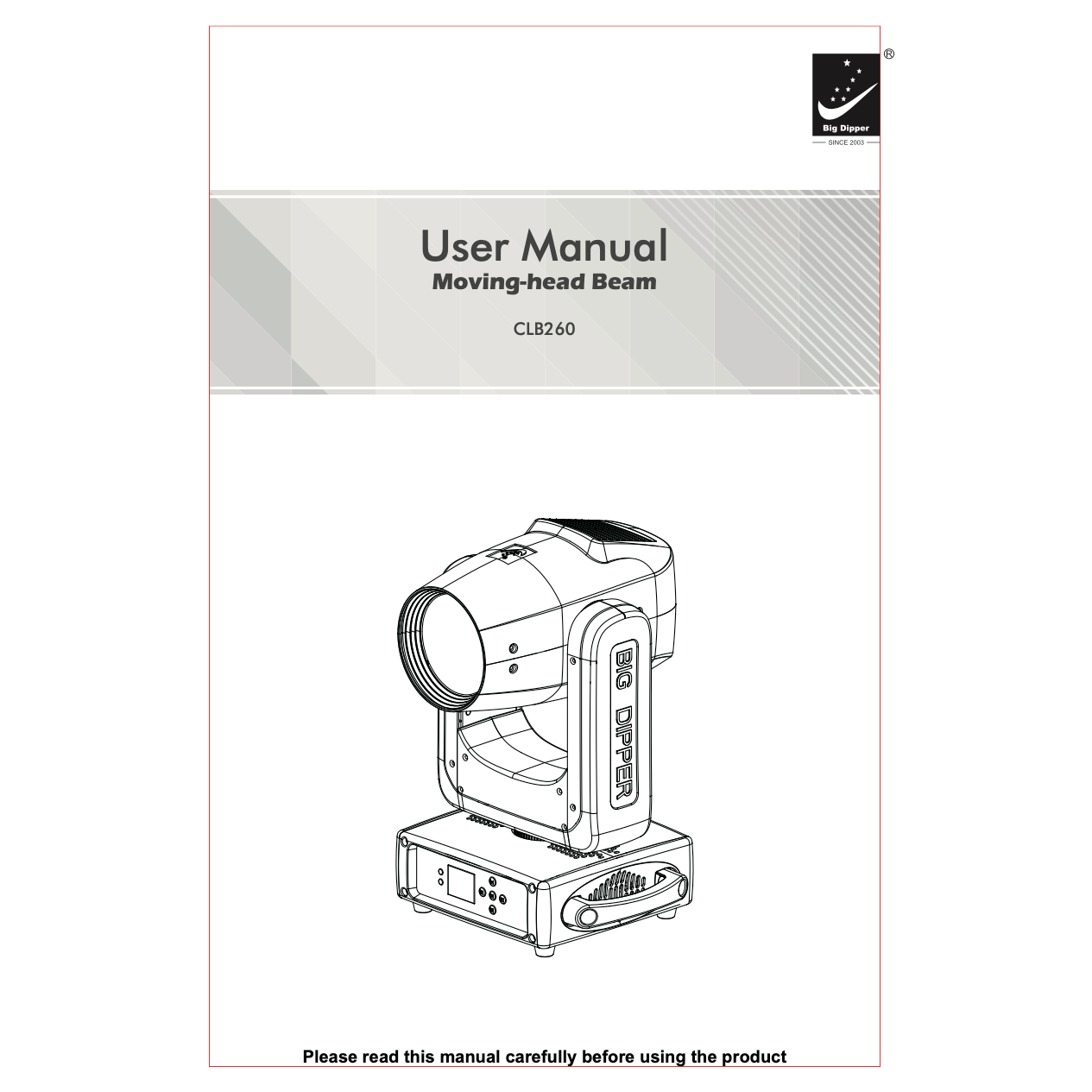 ®
Big Dipper
SINCE 2003

User Manual
Moving-head Beam

CLB260

BIG DIPPER

Please read this manual carefully before using the product